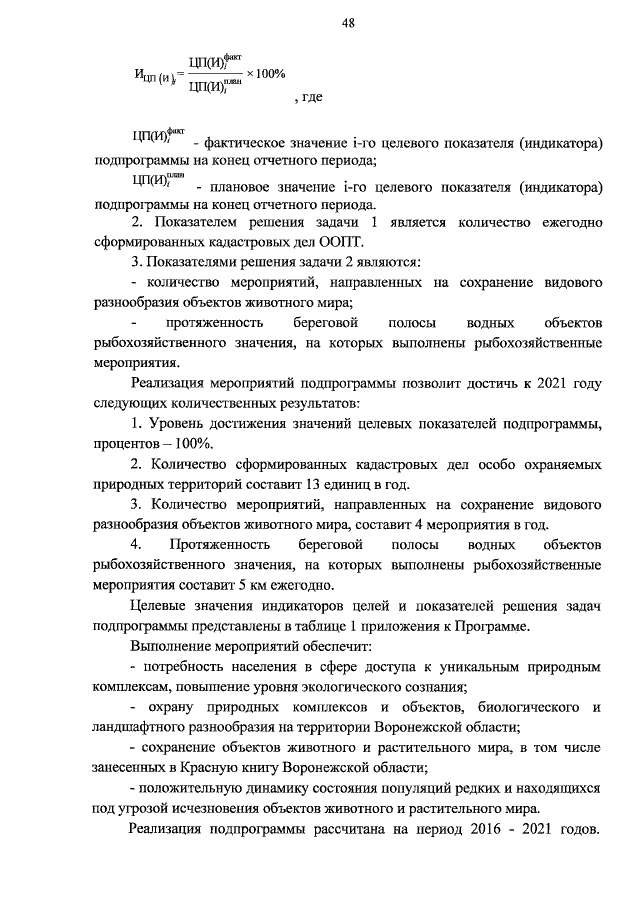 48

$И_{ЦП(И)_i} = \frac{ЦП(И)_i^{факт}}{ЦП(И)_i^{план}} \times 100\%$

, где

$ЦП(И)_i^{факт}$ - фактическое значение i-го целевого показателя (индикатора) подпрограммы на конец отчетного периода;

$ЦП(И)_i^{план}$ - плановое значение i-го целевого показателя (индикатора) подпрограммы на конец отчетного периода.

2. Показателем решения задачи 1 является количество ежегодно сформированных кадастровых дел ООПТ.

3. Показателями решения задачи 2 являются:

- количество мероприятий, направленных на сохранение видового разнообразия объектов животного мира;

- протяженность береговой полосы водных объектов рыбохозяйственного значения, на которых выполнены рыбохозяйственные мероприятия.

Реализация мероприятий подпрограммы позволит достичь к 2021 году следующих количественных результатов:

1. Уровень достижения значений целевых показателей подпрограммы, процентов – 100%.

2. Количество сформированных кадастровых дел особо охраняемых природных территорий составит 13 единиц в год.

3. Количество мероприятий, направленных на сохранение видового разнообразия объектов животного мира, составит 4 мероприятия в год.

4. Протяженность береговой полосы водных объектов рыбохозяйственного значения, на которых выполнены рыбохозяйственные мероприятия составит 5 км ежегодно.

Целевые значения индикаторов целей и показателей решения задач подпрограммы представлены в таблице 1 приложения к Программе.

Выполнение мероприятий обеспечит:

- потребность населения в сфере доступа к уникальным природным комплексам, повышение уровня экологического сознания;

- охрану природных комплексов и объектов, биологического и ландшафтного разнообразия на территории Воронежской области;

- сохранение объектов животного и растительного мира, в том числе занесенных в Красную книгу Воронежской области;

- положительную динамику состояния популяций редких и находящихся под угрозой исчезновения объектов животного и растительного мира.

Реализация подпрограммы рассчитана на период 2016 - 2021 годов.